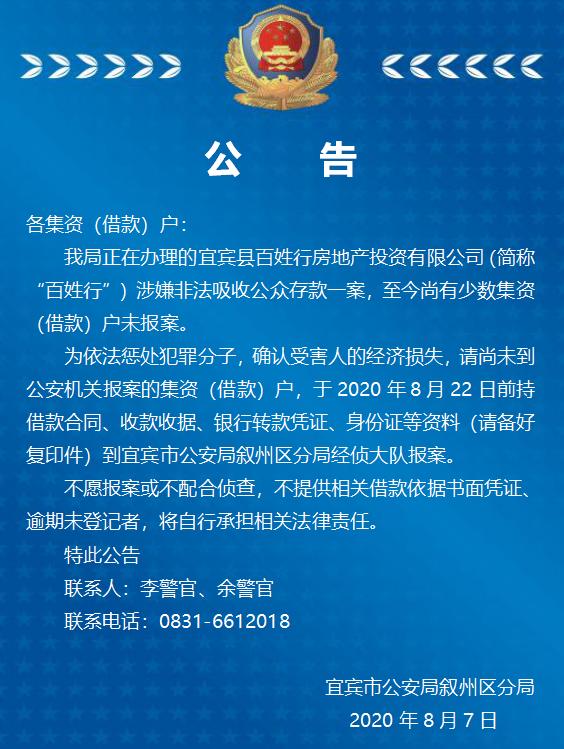 公　　告

各集资（借款）户：

我局正在办理的宜宾县百姓行房地产投资有限公司（简称“百姓行”）涉嫌非法吸收公众存款一案，至今尚有少数集资（借款）户未报案。

为依法惩处犯罪分子，确认受害人的经济损失，请尚未到公安机关报案的集资（借款）户，于 2020 年 8 月 22 日前持借款合同、收款收据、银行转款凭证、身份证等资料（请备好复印件）到宜宾市公安局叙州区分局经侦大队报案。

不愿报案或不配合侦查，不提供相关借款依据书面凭证、逾期未登记者，将自行承担相关法律责任。

特此公告

联系人：李警官、余警官

联系电话：0831-6612018

宜宾市公安局叙州区分局

2020 年 8 月 7 日